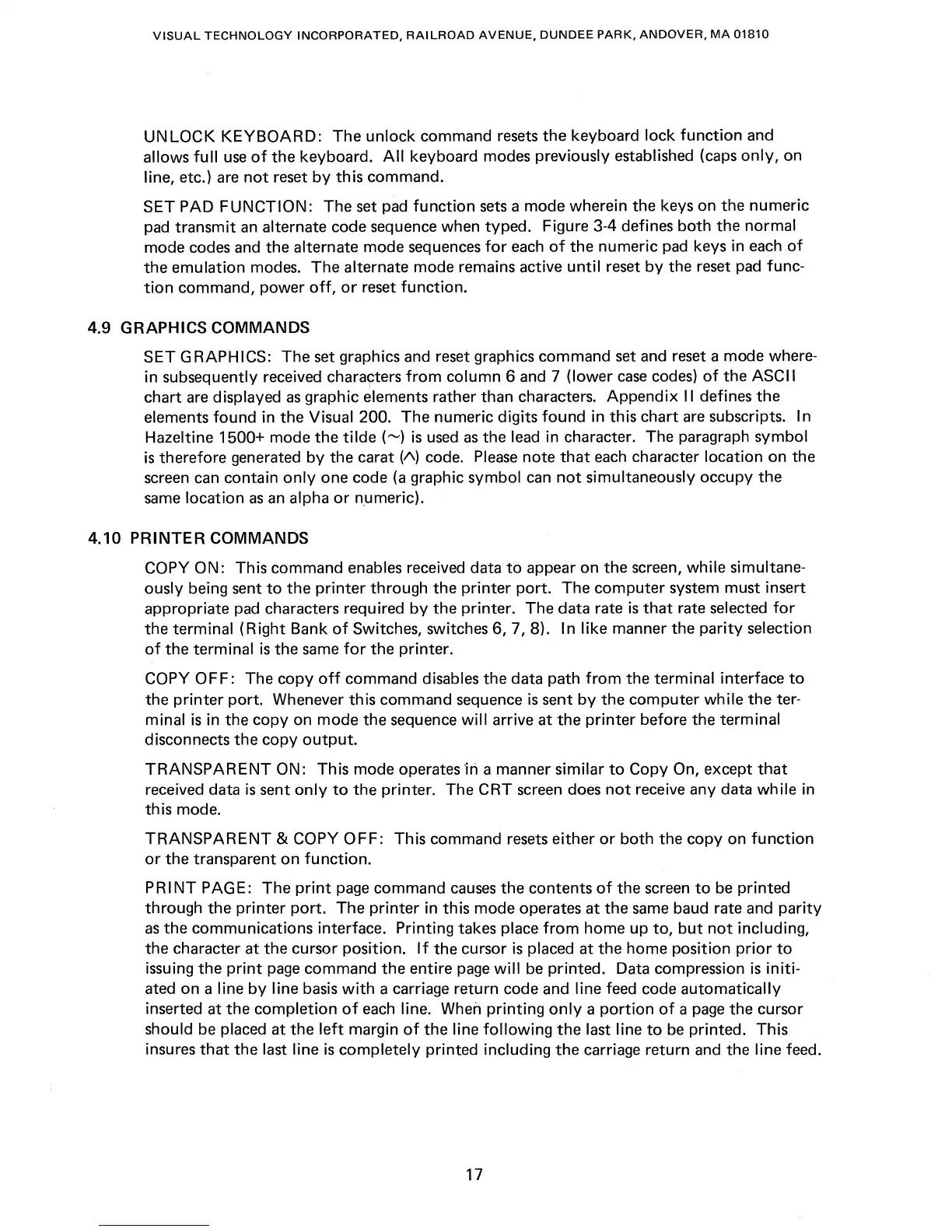 VISUAL TECHNOLOGY INCORPORATED, RAILROAD AVENUE, DUNDEE PARK, ANDOVER, MA 01810

UNLOCK KEYBOARD: The unlock command resets the keyboard lock function and allows full use of the keyboard. All keyboard modes previously established (caps only, on line, etc.) are not reset by this command.

SET PAD FUNCTION: The set pad function sets a mode wherein the keys on the numeric pad transmit an alternate code sequence when typed. Figure 3-4 defines both the normal mode codes and the alternate mode sequences for each of the numeric pad keys in each of the emulation modes. The alternate mode remains active until reset by the reset pad function command, power off, or reset function.

4.9 GRAPHICS COMMANDS

SET GRAPHICS: The set graphics and reset graphics command set and reset a mode wherein subsequently received characters from column 6 and 7 (lower case codes) of the ASCII chart are displayed as graphic elements rather than characters. Appendix II defines the elements found in the Visual 200. The numeric digits found in this chart are subscripts. In Hazeltine 1500+ mode the tilde (~) is used as the lead in character. The paragraph symbol is therefore generated by the carat (^) code. Please note that each character location on the screen can contain only one code (a graphic symbol can not simultaneously occupy the same location as an alpha or numeric).

4.10 PRINTER COMMANDS

COPY ON: This command enables received data to appear on the screen, while simultaneously being sent to the printer through the printer port. The computer system must insert appropriate pad characters required by the printer. The data rate is that rate selected for the terminal (Right Bank of Switches, switches 6, 7, 8). In like manner the parity selection of the terminal is the same for the printer.

COPY OFF: The copy off command disables the data path from the terminal interface to the printer port. Whenever this command sequence is sent by the computer while the terminal is in the copy on mode the sequence will arrive at the printer before the terminal disconnects the copy output.

TRANSPARENT ON: This mode operates in a manner similar to Copy On, except that received data is sent only to the printer. The CRT screen does not receive any data while in this mode.

TRANSPARENT & COPY OFF: This command resets either or both the copy on function or the transparent on function.

PRINT PAGE: The print page command causes the contents of the screen to be printed through the printer port. The printer in this mode operates at the same baud rate and parity as the communications interface. Printing takes place from home up to, but not including, the character at the cursor position. If the cursor is placed at the home position prior to issuing the print page command the entire page will be printed. Data compression is initiated on a line by line basis with a carriage return code and line feed code automatically inserted at the completion of each line. When printing only a portion of a page the cursor should be placed at the left margin of the line following the last line to be printed. This insures that the last line is completely printed including the carriage return and the line feed.

17